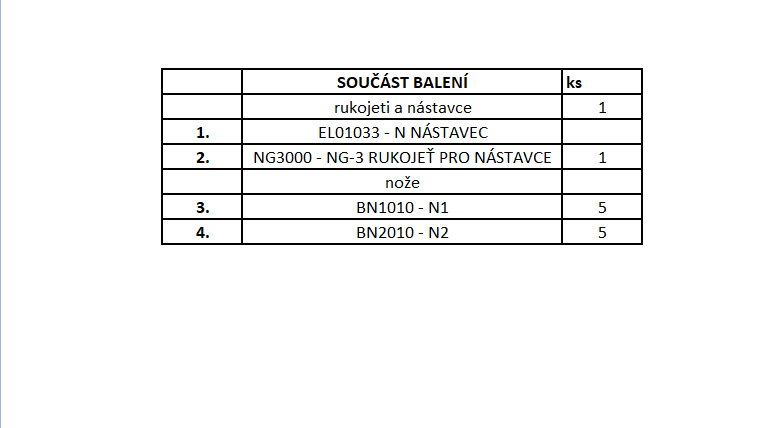 |  | SOUČÁST BALENÍ | ks |
|---|---|---|
|  | rukojeti a nástavce | 1 |
| 1. | EL01033 - N NÁSTAVEC |  |
| 2. | NG3000 - NG-3 RUKOJEŤ PRO NÁSTAVCE | 1 |
|  | nože |  |
| 3. | BN1010 - N1 | 5 |
| 4. | BN2010 - N2 | 5 |